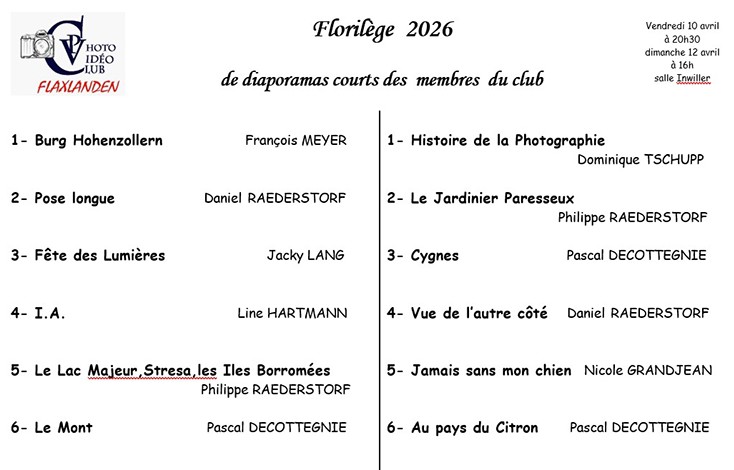 PHOTO VIDÉO CLUB
FLAXLANDEN

Florilège 2026

de diaporamas courts des membres du club

Vendredi 10 avril à 20h30
dimanche 12 avril à 16h
salle Inwiller

1- Burg Hohenzollern François MEYER

2- Pose longue Daniel RAEDERSTORF

3- Fête des Lumières Jacky LANG

4- I.A. Line HARTMANN

5- Le Lac Majeur,Stresa,les Iles Borromées Philippe RAEDERSTORF

6- Le Mont Pascal DECOTTEGNIE

1- Histoire de la Photographie Dominique TSCHUPP

2- Le Jardinier Paresseux Philippe RAEDERSTORF

3- Cygnes Pascal DECOTTEGNIE

4- Vue de l'autre côté Daniel RAEDERSTORF

5- Jamais sans mon chien Nicole GRANDJEAN

6- Au pays du Citron Pascal DECOTTEGNIE